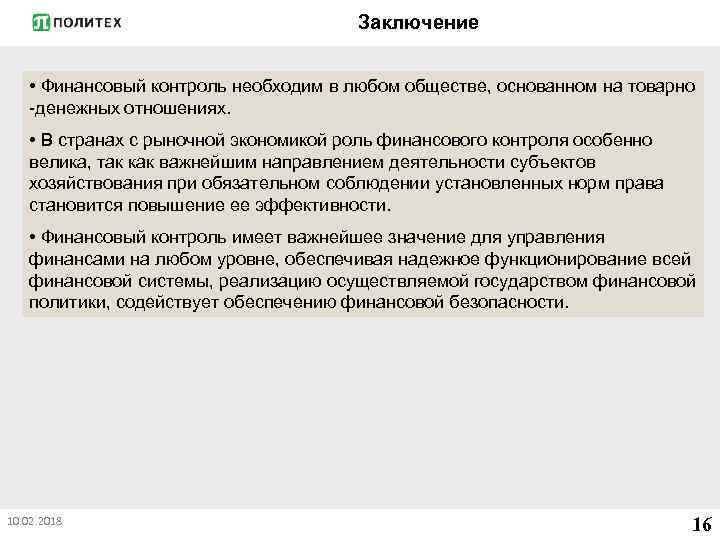 ПОЛИТЕХ

Заключение

• Финансовый контроль необходим в любом обществе, основанном на товарно -денежных отношениях.

• В странах с рыночной экономикой роль финансового контроля особенно велика, так как важнейшим направлением деятельности субъектов хозяйствования при обязательном соблюдении установленных норм права становится повышение ее эффективности.

• Финансовый контроль имеет важнейшее значение для управления финансами на любом уровне, обеспечивая надежное функционирование всей финансовой системы, реализацию осуществляемой государством финансовой политики, содействует обеспечению финансовой безопасности.

10.02.2018

16